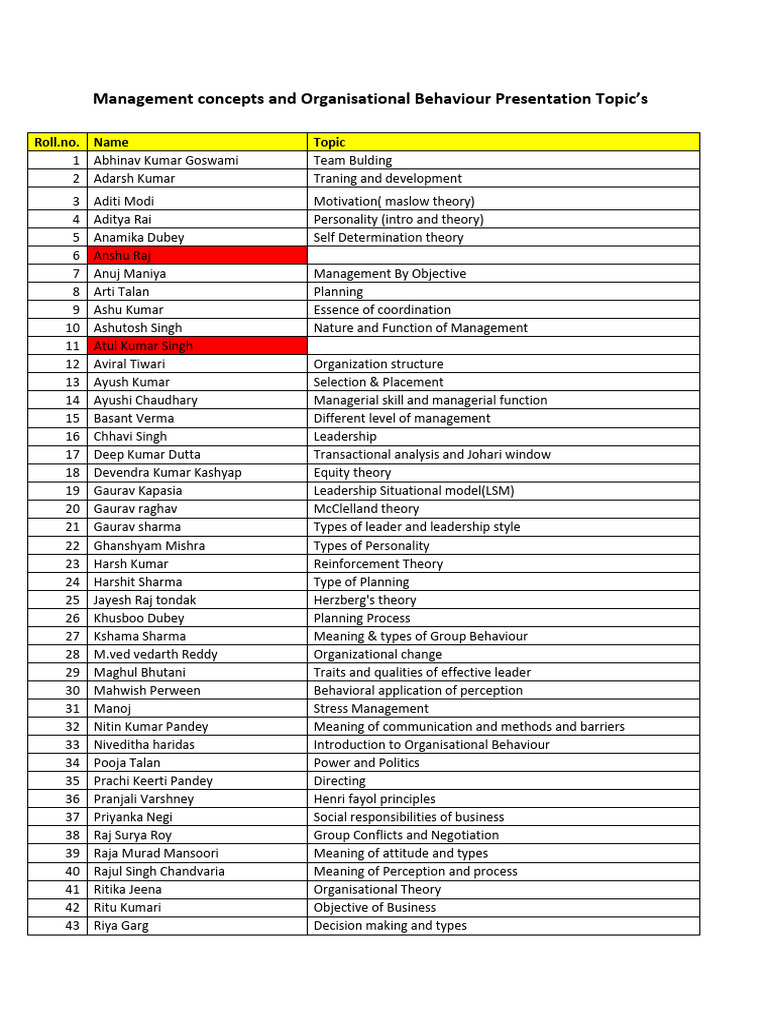 Management concepts and Organisational Behaviour Presentation Topic's

| Roll.no. | Name | Topic |
|---|---|---|
| 1 | Abhinav Kumar Goswami | Team Bulding |
| 2 | Adarsh Kumar | Traning and development |
| 3 | Aditi Modi | Motivation( maslow theory) |
| 4 | Aditya Rai | Personality (intro and theory) |
| 5 | Anamika Dubey | Self Determination theory |
| 6 | Anshu Raj | |
| 7 | Anuj Maniya | Management By Objective |
| 8 | Arti Talan | Planning |
| 9 | Ashu Kumar | Essence of coordination |
| 10 | Ashutosh Singh | Nature and Function of Management |
| 11 | Atul Kumar Singh | |
| 12 | Aviral Tiwari | Organization structure |
| 13 | Ayush Kumar | Selection & Placement |
| 14 | Ayushi Chaudhary | Managerial skill and managerial function |
| 15 | Basant Verma | Different level of management |
| 16 | Chhavi Singh | Leadership |
| 17 | Deep Kumar Dutta | Transactional analysis and Johari window |
| 18 | Devendra Kumar Kashyap | Equity theory |
| 19 | Gaurav Kapasia | Leadership Situational model(LSM) |
| 20 | Gaurav raghav | McClelland theory |
| 21 | Gaurav sharma | Types of leader and leadership style |
| 22 | Ghanshyam Mishra | Types of Personality |
| 23 | Harsh Kumar | Reinforcement Theory |
| 24 | Harshit Sharma | Type of Planning |
| 25 | Jayesh Raj tondak | Herzberg's theory |
| 26 | Khusboo Dubey | Planning Process |
| 27 | Kshama Sharma | Meaning & types of Group Behaviour |
| 28 | M.ved vedarth Reddy | Organizational change |
| 29 | Maghul Bhutani | Traits and qualities of effective leader |
| 30 | Mahwish Perween | Behavioral application of perception |
| 31 | Manoj | Stress Management |
| 32 | Nitin Kumar Pandey | Meaning of communication and methods and barriers |
| 33 | Niveditha haridas | Introduction to Organisational Behaviour |
| 34 | Pooja Talan | Power and Politics |
| 35 | Prachi Keerti Pandey | Directing |
| 36 | Pranjali Varshney | Henri fayol principles |
| 37 | Priyanka Negi | Social responsibilities of business |
| 38 | Raj Surya Roy | Group Conflicts and Negotiation |
| 39 | Raja Murad Mansoori | Meaning of attitude and types |
| 40 | Rajul Singh Chandvaria | Meaning of Perception and process |
| 41 | Ritika Jeena | Organisational Theory |
| 42 | Ritu Kumari | Objective of Business |
| 43 | Riya Garg | Decision making and types |